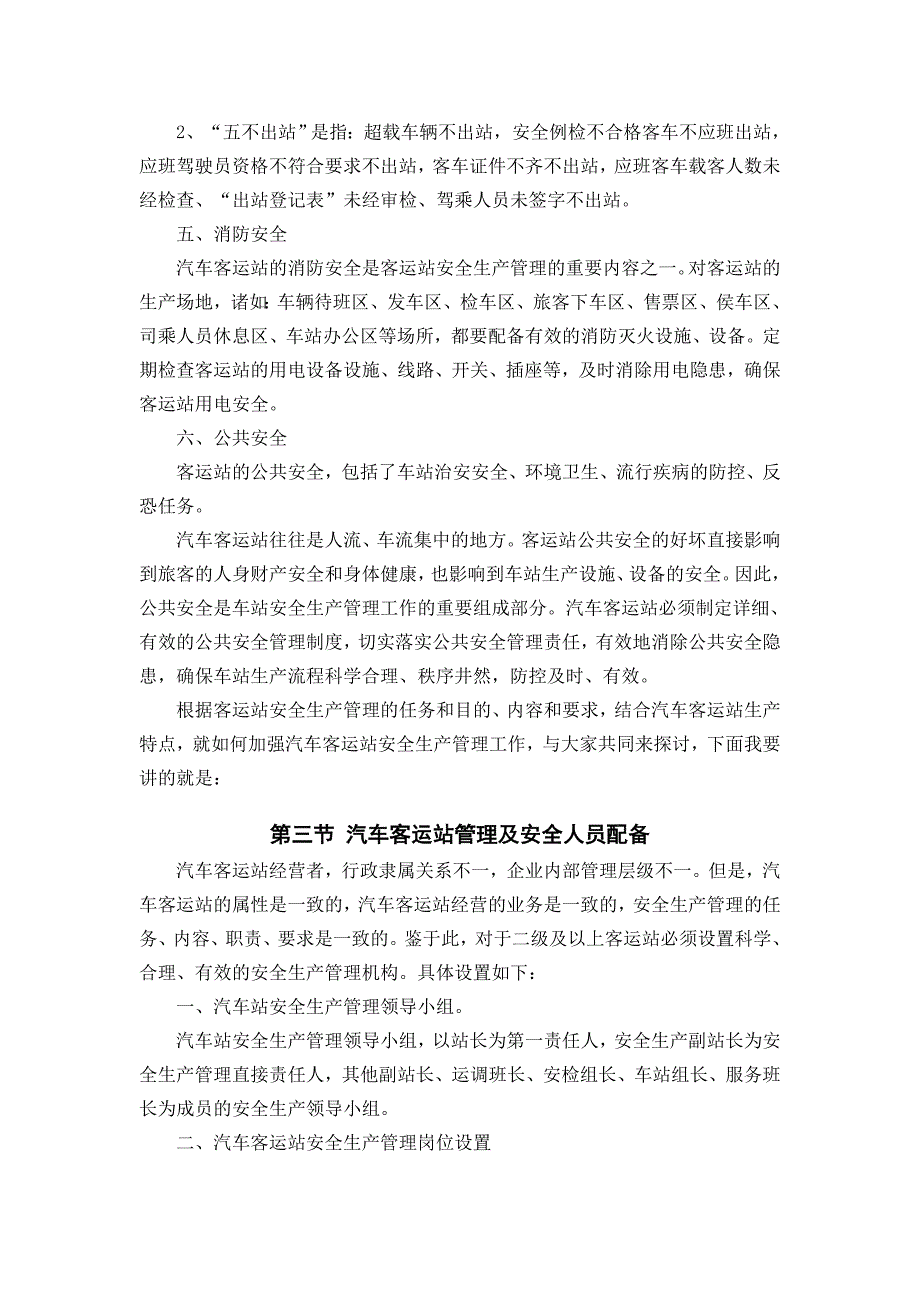 2、“五不出站”是指：超载车辆不出站，安全例检不合格客车不应班出站，应班驾驶员资格不符合要求不出站，客车证件不齐不出站，应班客车载客人数未经检查、“出站登记表”未经审检、驾乘人员未签字不出站。

五、消防安全

汽车客运站的消防安全是客运站安全生产管理的重要内容之一。对客运站的生产场地，诸如：车辆待班区、发车区、检车区、旅客下车区、售票区、侯车区、司乘人员休息区、车站办公区等场所，都要配备有效的消防灭火设施、设备。定期检查客运站的用电设备设施、线路、开关、插座等，及时消除用电隐患，确保客运站用电安全。

六、公共安全

客运站的公共安全，包括了车站治安安全、环境卫生、流行疾病的防控、反恐任务。

汽车客运站往往是人流、车流集中的地方。客运站公共安全的好坏直接影响到旅客的人身财产安全和身体健康，也影响到车站生产设施、设备的安全。因此，公共安全是车站安全生产管理工作的重要组成部分。汽车客运站必须制定详细、有效的公共安全管理制度，切实落实公共安全管理责任，有效地消除公共安全隐患，确保车站生产流程科学合理、秩序井然，防控及时、有效。

根据客运站安全生产管理的任务和目的、内容和要求，结合汽车客运站生产特点，就如何加强汽车客运站安全生产管理工作，与大家共同来探讨，下面我要讲的就是：

第三节 汽车客运站管理及安全人员配备

汽车客运站经营者，行政隶属关系不一，企业内部管理层级不一。但是，汽车客运站的属性是一致的，汽车客运站经营的业务是一致的，安全生产管理的任务、内容、职责、要求是一致的。鉴于此，对于二级及以上客运站必须设置科学、合理、有效的安全生产管理机构。具体设置如下：

一、汽车站安全生产管理领导小组。

汽车站安全生产管理领导小组，以站长为第一责任人，安全生产副站长为安全生产管理直接责任人，其他副站长、运调班长、安检组长、车站组长、服务班长为成员的安全生产领导小组。

二、汽车客运站安全生产管理岗位设置